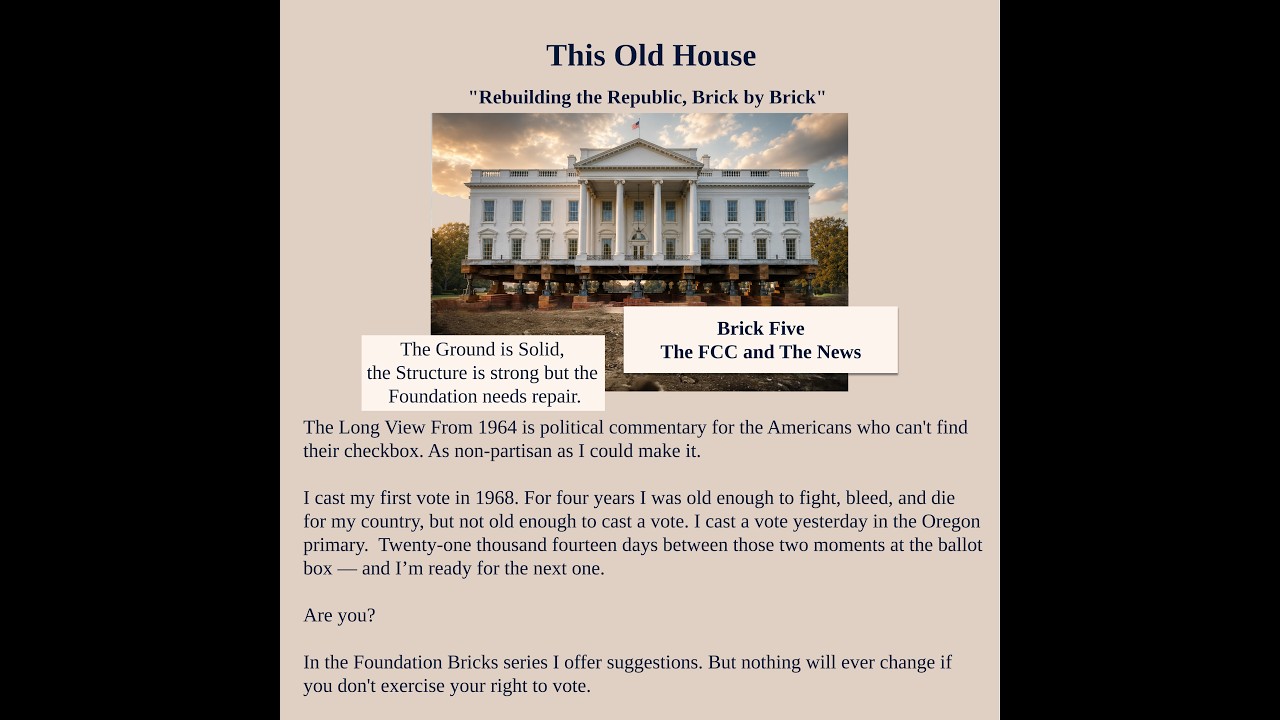 This Old House

"Rebuilding the Republic, Brick by Brick"

The Ground is Solid,
the Structure is strong but the Foundation needs repair.

Brick Five
The FCC and The News

The Long View From 1964 is political commentary for the Americans who can't find their checkbox. As non-partisan as I could make it.

I cast my first vote in 1968. For four years I was old enough to fight, bleed, and die for my country, but not old enough to cast a vote. I cast a vote yesterday in the Oregon primary. Twenty-one thousand fourteen days between those two moments at the ballot box — and I'm ready for the next one.

Are you?

In the Foundation Bricks series I offer suggestions. But nothing will ever change if you don't exercise your right to vote.